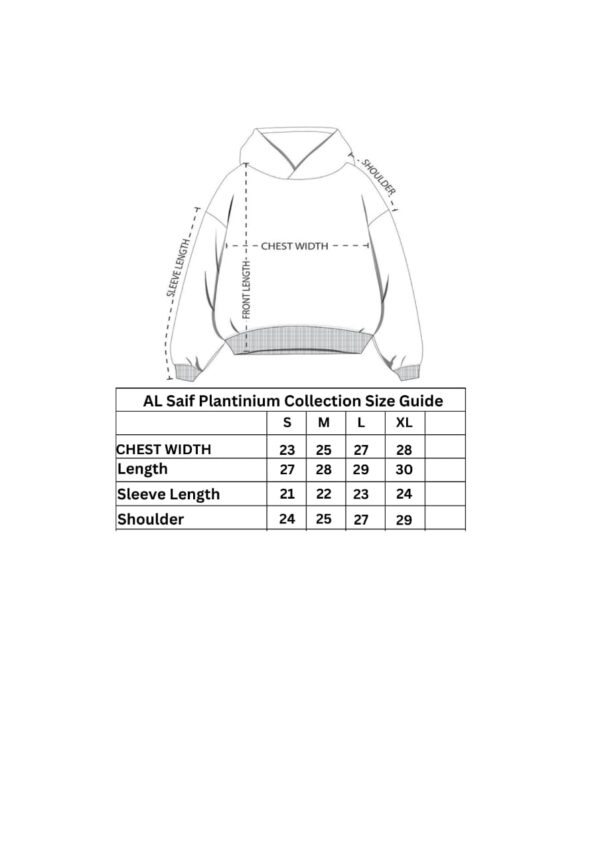 SHOULDER
SLEEVE LENGTH
CHEST WIDTH
FRONT LENGTH

AL Saif Plantinium Collection Size Guide

| | S | M | L | XL | |
|---|---|---|---|---|---|
| CHEST WIDTH | 23 | 25 | 27 | 28 | |
| Length | 27 | 28 | 29 | 30 | |
| Sleeve Length | 21 | 22 | 23 | 24 | |
| Shoulder | 24 | 25 | 27 | 29 | |